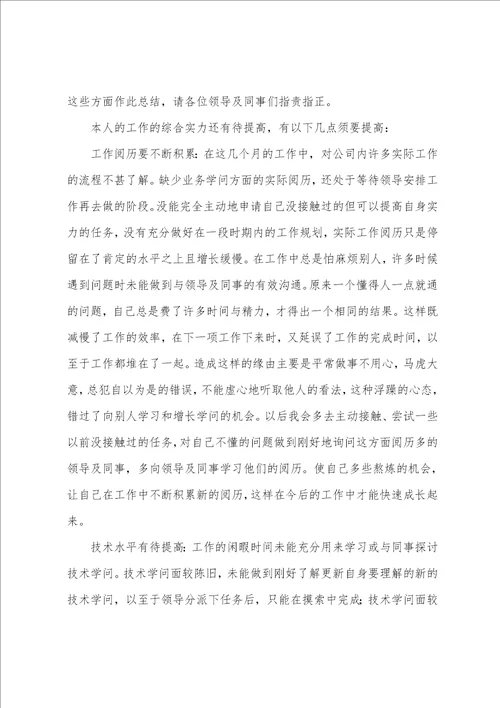 这些方面作此总结，请各位领导及同事们指责指正。

本人的工作的综合实力还有待提高，有以下几点须要提高：

工作阅历要不断积累：在这几个月的工作中，对公司内许多实际工作的流程不甚了解。缺少业务学问方面的实际阅历，还处于等待领导安排工作再去做的阶段。没能完全主动地申请自己没接触过的但可以提高自身实力的任务，没有充分做好在一段时期内的工作规划，实际工作阅历只是停留在了肯定的水平之上且增长缓慢。在工作中总是怕麻烦别人，许多时候遇到问题时未能做到与领导及同事的有效沟通。原来一个懂得人一点就通的问题，自己总是费了许多时间与精力，才得出一个相同的结果。这样既减慢了工作的效率，在下一项工作下来时，又延误了工作的完成时间，以至于工作都堆在了一起。造成这样的缘由主要是平常做事不用心，马虎大意，总犯自以为是的错误，不能虚心地听取他人的看法，这种浮躁的心态，错过了向别人学习和增长学问的机会。以后我会多去主动接触、尝试一些以前没接触过的任务，对自己不懂的问题做到刚好地询问这方面阅历多的领导及同事，多向领导及同事学习他们的阅历。使自己多些熬炼的机会，让自己在工作中不断积累新的阅历，这样在今后的工作中才能快速成长起来。

技术水平有待提高：工作的闲暇时间未能充分用来学习或与同事探讨技术学问。技术学问面较陈旧，未能做到刚好了解更新自身要理解的新的技术学问，以至于领导分派下任务后，只能在摸索中完成；技术学问面较